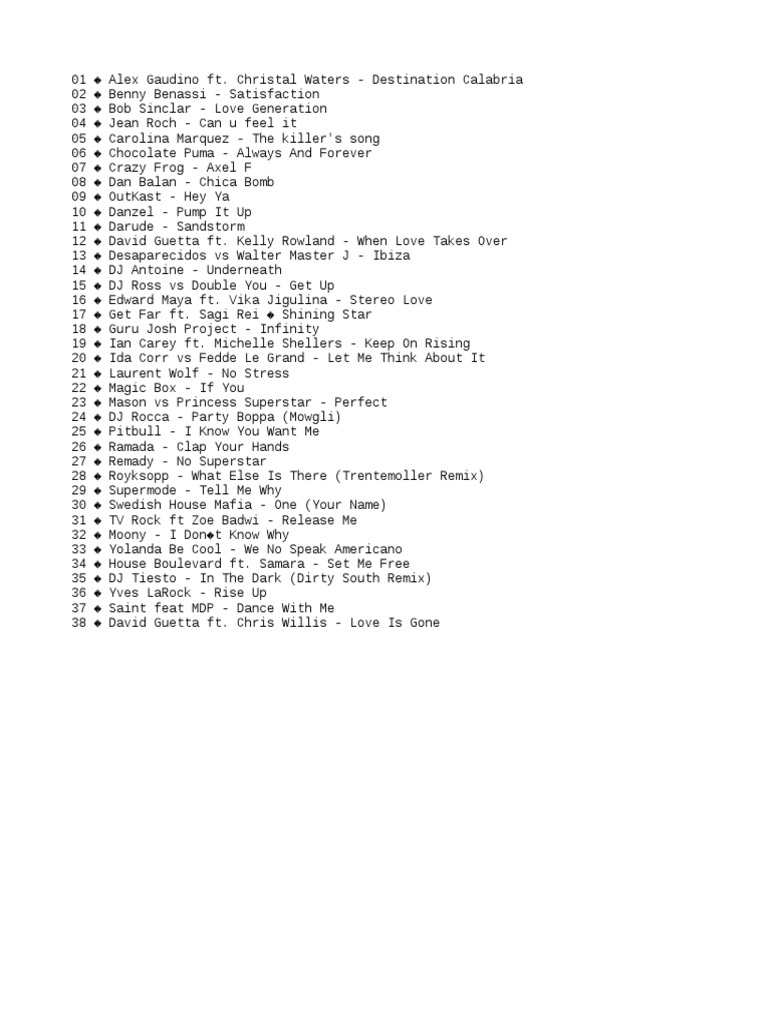 01 ◆ Alex Gaudino ft. Christal Waters - Destination Calabria
02 ◆ Benny Benassi - Satisfaction
03 ◆ Bob Sinclar - Love Generation
04 ◆ Jean Roch - Can u feel it
05 ◆ Carolina Marquez - The killer's song
06 ◆ Chocolate Puma - Always And Forever
07 ◆ Crazy Frog - Axel F
08 ◆ Dan Balan - Chica Bomb
09 ◆ OutKast - Hey Ya
10 ◆ Danzel - Pump It Up
11 ◆ Darude - Sandstorm
12 ◆ David Guetta ft. Kelly Rowland - When Love Takes Over
13 ◆ Desaparecidos vs Walter Master J - Ibiza
14 ◆ DJ Antoine - Underneath
15 ◆ DJ Ross vs Double You - Get Up
16 ◆ Edward Maya ft. Vika Jigulina - Stereo Love
17 ◆ Get Far ft. Sagi Rei ◆ Shining Star
18 ◆ Guru Josh Project - Infinity
19 ◆ Ian Carey ft. Michelle Shellers - Keep On Rising
20 ◆ Ida Corr vs Fedde Le Grand - Let Me Think About It
21 ◆ Laurent Wolf - No Stress
22 ◆ Magic Box - If You
23 ◆ Mason vs Princess Superstar - Perfect
24 ◆ DJ Rocca - Party Boppa (Mowgli)
25 ◆ Pitbull - I Know You Want Me
26 ◆ Ramada - Clap Your Hands
27 ◆ Remady - No Superstar
28 ◆ Royksopp - What Else Is There (Trentemoller Remix)
29 ◆ Supermode - Tell Me Why
30 ◆ Swedish House Mafia - One (Your Name)
31 ◆ TV Rock ft Zoe Badwi - Release Me
32 ◆ Moony - I Don◆t Know Why
33 ◆ Yolanda Be Cool - We No Speak Americano
34 ◆ House Boulevard ft. Samara - Set Me Free
35 ◆ DJ Tiesto - In The Dark (Dirty South Remix)
36 ◆ Yves LaRock - Rise Up
37 ◆ Saint feat MDP - Dance With Me
38 ◆ David Guetta ft. Chris Willis - Love Is Gone